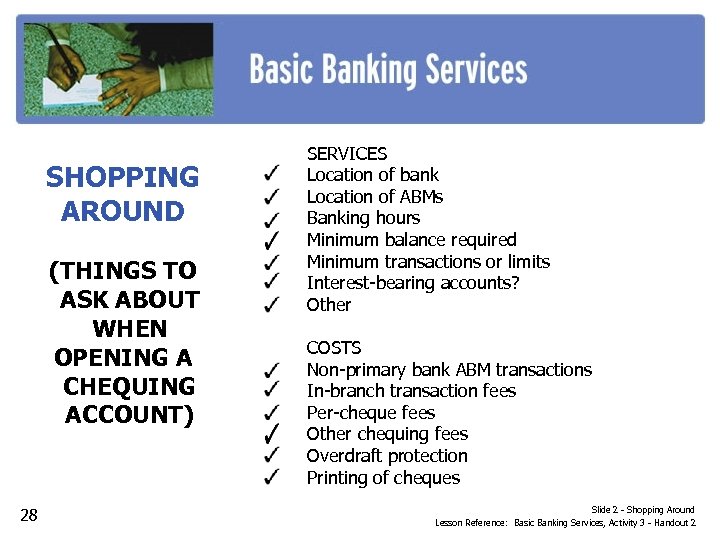 Basic Banking Services

SHOPPING AROUND

(THINGS TO ASK ABOUT WHEN OPENING A CHEQUING ACCOUNT)

SERVICES
✓ Location of bank
✓ Location of ABMs
✓ Banking hours
✓ Minimum balance required
✓ Minimum transactions or limits
✓ Interest-bearing accounts?
✓ Other

COSTS
✓ Non-primary bank ABM transactions
✓ In-branch transaction fees
✓ Per-cheque fees
✓ Other chequing fees
✓ Overdraft protection
✓ Printing of cheques

28

Slide 2 - Shopping Around
Lesson Reference: Basic Banking Services, Activity 3 - Handout 2